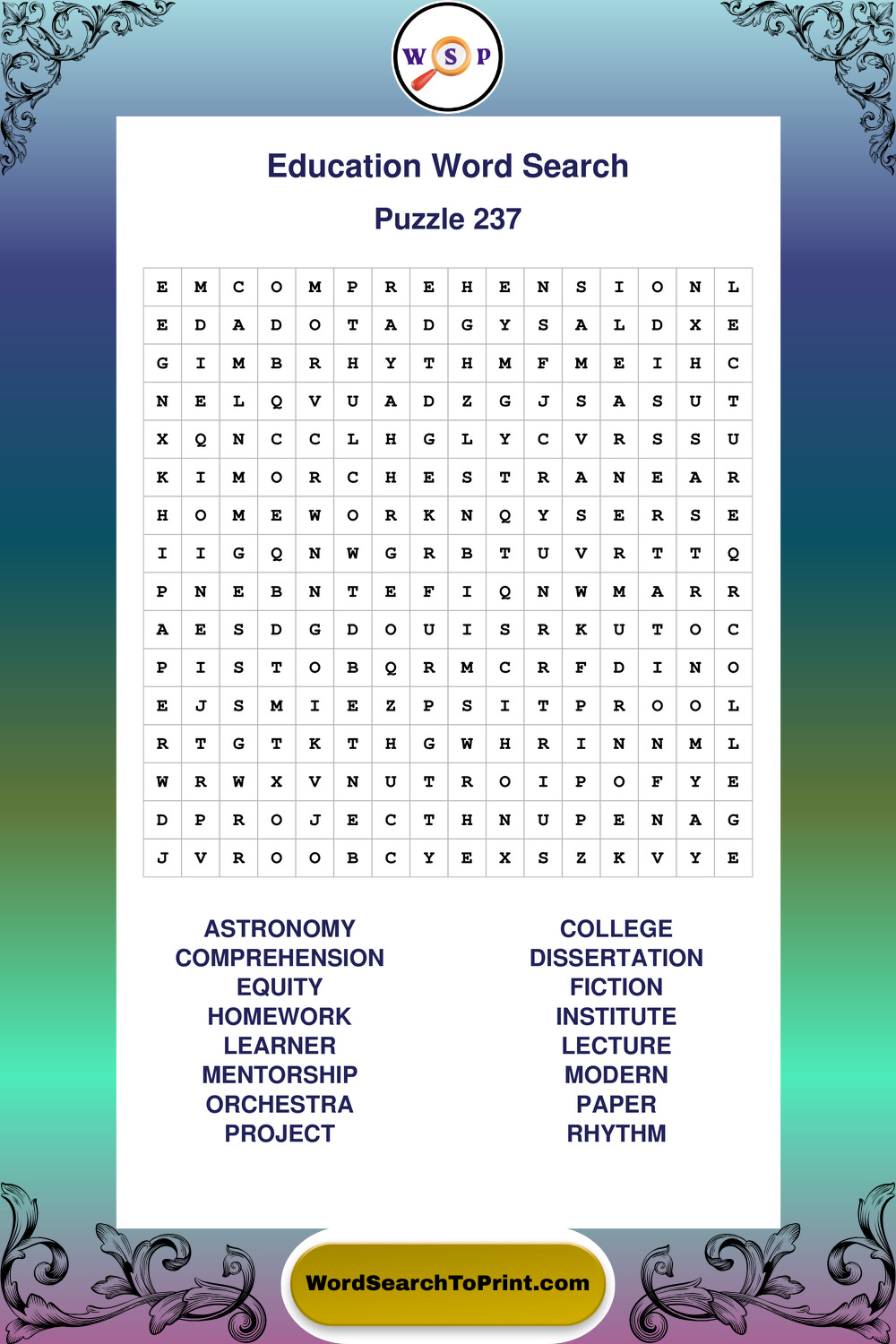 W S P

Education Word Search

Puzzle 237

| E | M | C | O | M | P | R | E | H | E | N | S | I | O | N | L |
|---|---|---|---|---|---|---|---|---|---|---|---|---|---|---|---|
| E | D | A | D | O | T | A | D | G | Y | S | A | L | D | X | E |
| G | I | M | B | R | H | Y | T | H | M | F | M | E | I | H | C |
| N | E | L | Q | V | U | A | D | Z | G | J | S | A | S | U | T |
| X | Q | N | C | C | L | H | G | L | Y | C | V | R | S | S | U |
| K | I | M | O | R | C | H | E | S | T | R | A | N | E | A | R |
| H | O | M | E | W | O | R | K | N | Q | Y | S | E | R | S | E |
| I | I | G | Q | N | W | G | R | B | T | U | V | R | T | T | Q |
| P | N | E | B | N | T | E | F | I | Q | N | W | M | A | R | R |
| A | E | S | D | G | D | O | U | I | S | R | K | U | T | O | C |
| P | I | S | T | O | B | Q | R | M | C | R | F | D | I | N | O |
| E | J | S | M | I | E | Z | P | S | I | T | P | R | O | O | L |
| R | T | G | T | K | T | H | G | W | H | R | I | N | N | M | L |
| W | R | W | X | V | N | U | T | R | O | I | P | O | F | Y | E |
| D | P | R | O | J | E | C | T | H | N | U | P | E | N | A | G |
| J | V | R | O | O | B | C | Y | E | X | S | Z | K | V | Y | E |

ASTRONOMY
COMPREHENSION
EQUITY
HOMEWORK
LEARNER
MENTORSHIP
ORCHESTRA
PROJECT

COLLEGE
DISSERTATION
FICTION
INSTITUTE
LECTURE
MODERN
PAPER
RHYTHM

WordSearchToPrint.com